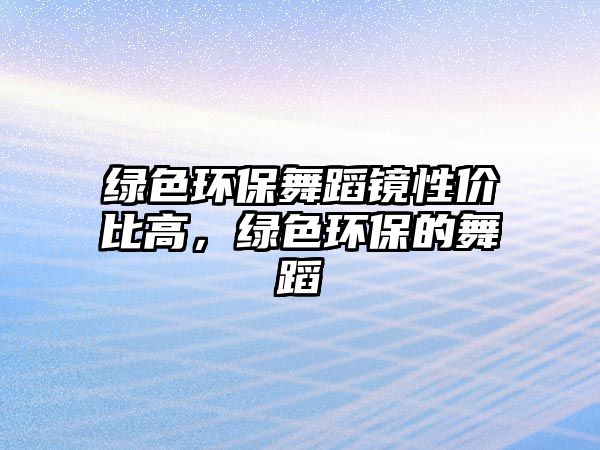 绿色环保舞蹈镜性价比高，绿色环保的舞蹈